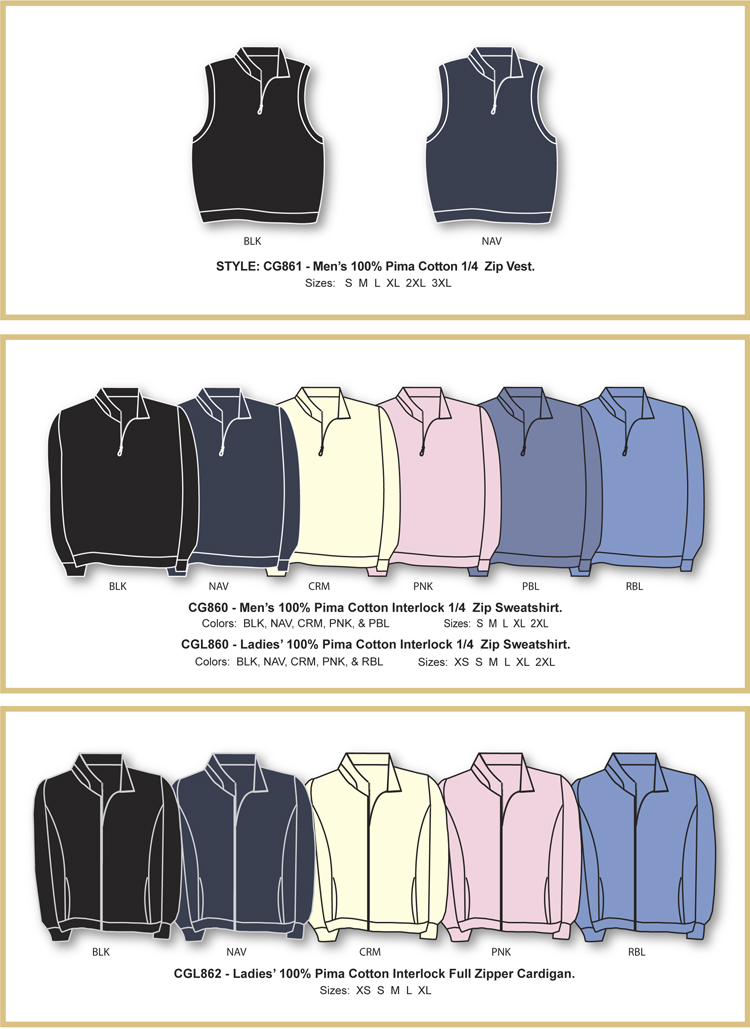 BLK

NAV

STYLE: CG861 - Men's 100% Pima Cotton 1/4 Zip Vest.
Sizes: S M L XL 2XL 3XL

BLK

NAV

CRM

PNK

PBL

RBL

CG860 - Men's 100% Pima Cotton Interlock 1/4 Zip Sweatshirt.
Colors: BLK, NAV, CRM, PNK, & PBL Sizes: S M L XL 2XL
CGL860 - Ladies' 100% Pima Cotton Interlock 1/4 Zip Sweatshirt.
Colors: BLK, NAV, CRM, PNK, & RBL Sizes: XS S M L XL 2XL

BLK

NAV

CRM

PNK

RBL

CGL862 - Ladies' 100% Pima Cotton Interlock Full Zipper Cardigan.
Sizes: XS S M L XL